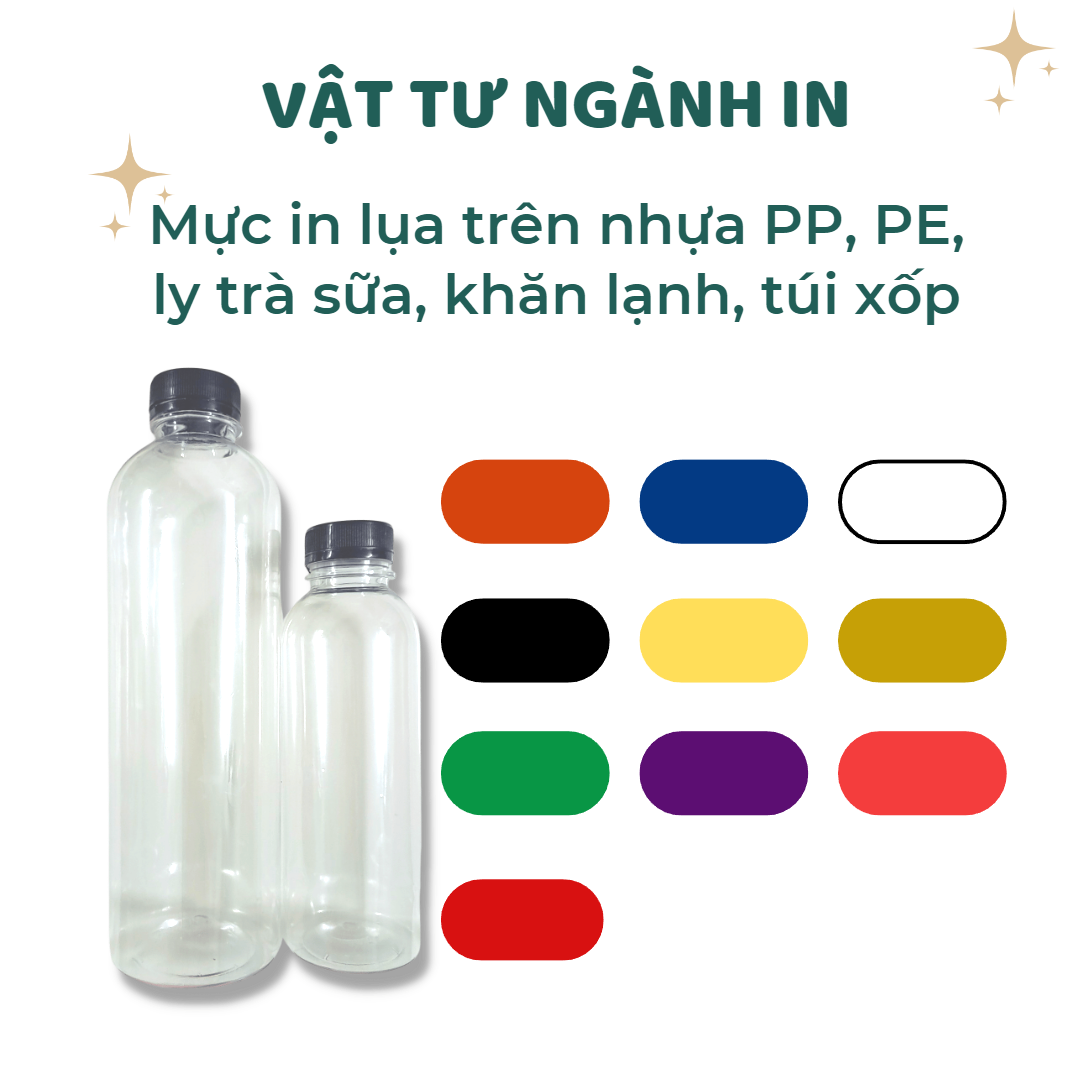 VẬT TƯ NGÀNH IN

Mực in lụa trên nhựa PP, PE, ly trà sữa, khăn lạnh, túi xốp